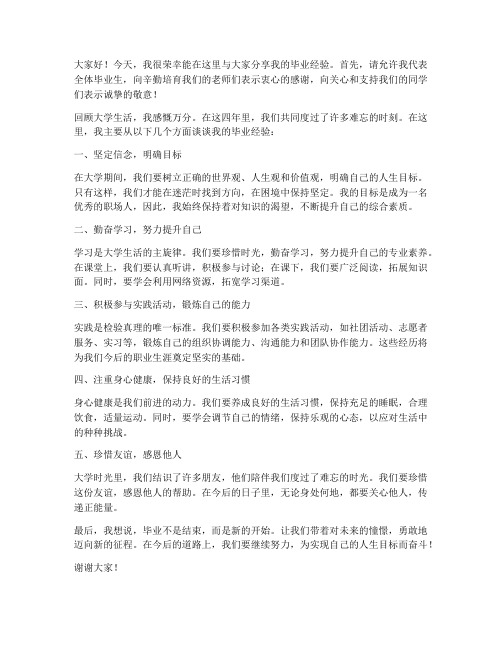 大家好！今天，我很荣幸能在这里与大家分享我的毕业经验。首先，请允许我代表全体毕业生，向辛勤培育我们的老师们表示衷心的感谢，向关心和支持我们的同学们表示诚挚的敬意！

回顾大学生活，我感慨万分。在这四年里，我们共同度过了许多难忘的时刻。在这里，我主要从以下几个方面谈谈我的毕业经验：

一、坚定信念，明确目标

在大学期间，我们要树立正确的世界观、人生观和价值观，明确自己的人生目标。只有这样，我们才能在迷茫时找到方向，在困境中保持坚定。我的目标是成为一名优秀的职场人，因此，我始终保持着对知识的渴望，不断提升自己的综合素质。

二、勤奋学习，努力提升自己

学习是大学生活的主旋律。我们要珍惜时光，勤奋学习，努力提升自己的专业素养。在课堂上，我们要认真听讲，积极参与讨论；在课下，我们要广泛阅读，拓展知识面。同时，要学会利用网络资源，拓宽学习渠道。

三、积极参与实践活动，锻炼自己的能力

实践是检验真理的唯一标准。我们要积极参加各类实践活动，如社团活动、志愿者服务、实习等，锻炼自己的组织协调能力、沟通能力和团队协作能力。这些经历将为我们今后的职业生涯奠定坚实的基础。

四、注重身心健康，保持良好的生活习惯

身心健康是我们前进的动力。我们要养成良好的生活习惯，保持充足的睡眠，合理饮食，适量运动。同时，要学会调节自己的情绪，保持乐观的心态，以应对生活中的种种挑战。

五、珍惜友谊，感恩他人

大学时光里，我们结识了许多朋友，他们陪伴我们度过了难忘的时光。我们要珍惜这份友谊，感恩他人的帮助。在今后的日子里，无论身处何地，都要关心他人，传递正能量。

最后，我想说，毕业不是结束，而是新的开始。让我们带着对未来的憧憬，勇敢地迈向新的征程。在今后的道路上，我们要继续努力，为实现自己的人生目标而奋斗！

谢谢大家！